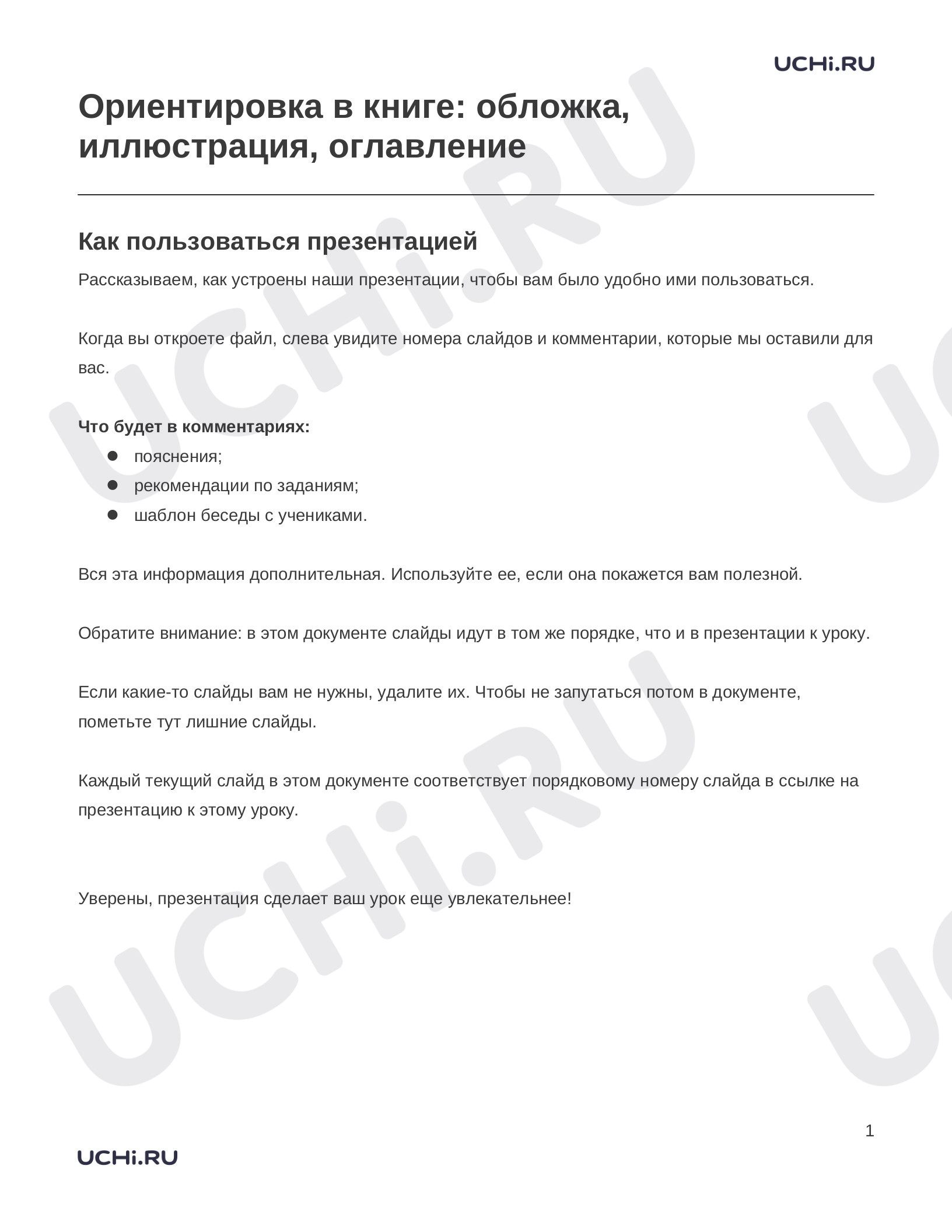 UCHi.RU

Ориентировка в книге: обложка, иллюстрация, оглавление

Как пользоваться презентацией

Рассказываем, как устроены наши презентации, чтобы вам было удобно ими пользоваться.

Когда вы откроете файл, слева увидите номера слайдов и комментарии, которые мы оставили для вас.

Что будет в комментариях:
• пояснения;
• рекомендации по заданиям;
• шаблон беседы с учениками.

Вся эта информация дополнительная. Используйте ее, если она покажется вам полезной.

Обратите внимание: в этом документе слайды идут в том же порядке, что и в презентации к уроку.

Если какие-то слайды вам не нужны, удалите их. Чтобы не запутаться потом в документе, пометьте тут лишние слайды.

Каждый текущий слайд в этом документе соответствует порядковому номеру слайда в ссылке на презентацию к этому уроку.

Уверены, презентация сделает ваш урок еще увлекательнее!

1

UCHi.RU

UCHi.RU